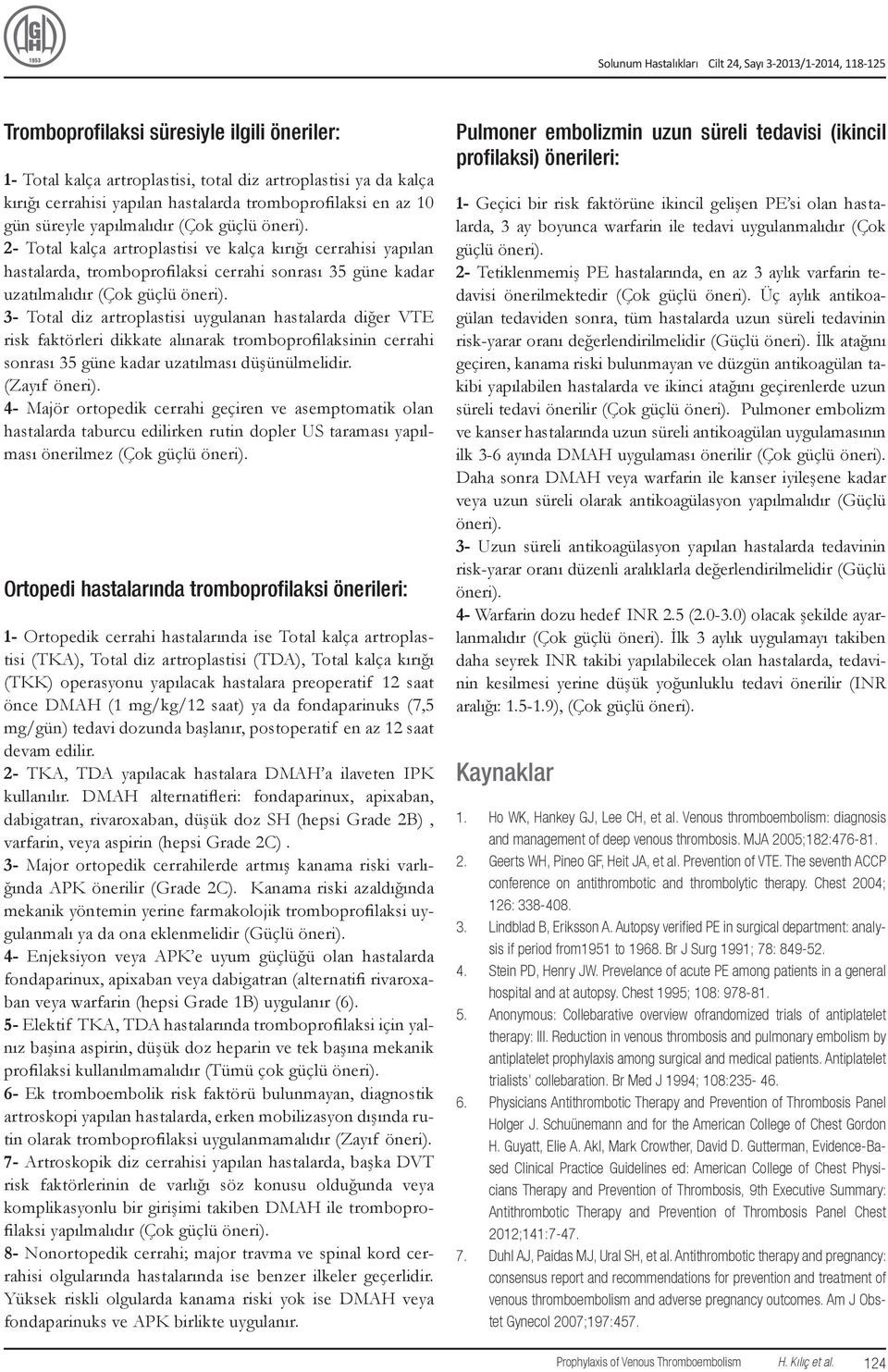 AGH 1953

Solunum Hastalıkları Cilt 24, Sayı 3-2013/1-2014, 118-125

Tromboprofilaksi süresiyle ilgili öneriler:

1- Total kalça artroplastisi, total diz artroplastisi ya da kalça kırığı cerrahisi yapılan hastalarda tromboprofilaksi en az 10 gün süreyle yapılmalıdır (Çok güçlü öneri).
2- Total kalça artroplastisi ve kalça kırığı cerrahisi yapılan hastalarda, tromboprofilaksi cerrahi sonrası 35 güne kadar uzatılmalıdır (Çok güçlü öneri).
3- Total diz artroplastisi uygulanan hastalarda diğer VTE risk faktörleri dikkate alınarak tromboprofilaksinin cerrahi sonrası 35 güne kadar uzatılması düşünülmelidir. (Zayıf öneri).
4- Majör ortopedik cerrahi geçiren ve asemptomatik olan hastalarda taburcu edilirken rutin dopler US taraması yapılması önerilmez (Çok güçlü öneri).

Ortopedi hastalarında tromboprofilaksi önerileri:

1- Ortopedik cerrahi hastalarında ise Total kalça artroplastisi (TKA), Total diz artroplastisi (TDA), Total kalça kırığı (TKK) operasyonu yapılacak hastalara preoperatif 12 saat önce DMAH (1 mg/kg/12 saat) ya da fondaparinuks (7,5 mg/gün) tedavi dozunda başlanır, postoperatif en az 12 saat devam edilir.
2- TKA, TDA yapılacak hastalara DMAH'a ilaveten IPK kullanılır. DMAH alternatifleri: fondaparinux, apixaban, dabigatran, rivaroxaban, düşük doz SH (hepsi Grade 2B) , varfarin, veya aspirin (hepsi Grade 2C) .
3- Major ortopedik cerrahilerde artmış kanama riski varlığında APK önerilir (Grade 2C). Kanama riski azaldığında mekanik yöntemin yerine farmakolojik tromboprofilaksi uygulanmalı ya da ona eklenmelidir (Güçlü öneri).
4- Enjeksiyon veya APK'e uyum güçlüğü olan hastalarda fondaparinux, apixaban veya dabigatran (alternatifi rivaroxaban veya warfarin (hepsi Grade 1B) uygulanır (6).
5- Elektif TKA, TDA hastalarında tromboprofilaksi için yalnız başına aspirin, düşük doz heparin ve tek başına mekanik profilaksi kullanılmamalıdır (Tümü çok güçlü öneri).
6- Ek tromboembolik risk faktörü bulunmayan, diagnostik artroskopi yapılan hastalarda, erken mobilizasyon dışında rutin olarak tromboprofilaksi uygulanmamalıdır (Zayıf öneri).
7- Artroskopik diz cerrahisi yapılan hastalarda, başka DVT risk faktörlerinin de varlığı söz konusu olduğunda veya komplikasyonlu bir girişimi takiben DMAH ile tromboprofilaksi yapılmalıdır (Çok güçlü öneri).
8- Nonortopedik cerrahi; major travma ve spinal kord cerrahisi olgularında hastalarında ise benzer ilkeler geçerlidir. Yüksek riskli olgularda kanama riski yok ise DMAH veya fondaparinuks ve APK birlikte uygulanır.

Pulmoner embolizmin uzun süreli tedavisi (ikincil profilaksi) önerileri:

1- Geçici bir risk faktörüne ikincil gelişen PE'si olan hastalarda, 3 ay boyunca warfarin ile tedavi uygulanmalıdır (Çok güçlü öneri).
2- Tetiklenmemiş PE hastalarında, en az 3 aylık varfarin tedavisi önerilmektedir (Çok güçlü öneri). Üç aylık antikoagülan tedaviden sonra, tüm hastalarda uzun süreli tedavinin risk-yarar oranı değerlendirilmelidir (Güçlü öneri). İlk atağını geçiren, kanama riski bulunmayan ve düzgün antikoagülan takibi yapılabilen hastalarda ve ikinci atağını geçirenlerde uzun süreli tedavi önerilir (Çok güçlü öneri). Pulmoner embolizm ve kanser hastalarında uzun süreli antikoagülan uygulamasının ilk 3-6 ayında DMAH uygulaması önerilir (Çok güçlü öneri). Daha sonra DMAH veya warfarin ile kanser iyileşene kadar veya uzun süreli olarak antikoagülasyon yapılmalıdır (Güçlü öneri).
3- Uzun süreli antikoagülasyon yapılan hastalarda tedavinin risk-yarar oranı düzenli aralıklarla değerlendirilmelidir (Güçlü öneri).
4- Warfarin dozu hedef INR 2.5 (2.0-3.0) olacak şekilde ayarlanmalıdır (Çok güçlü öneri). İlk 3 aylık uygulamayı takiben daha seyrek INR takibi yapılabilecek olan hastalarda, tedavinin kesilmesi yerine düşük yoğunluklu tedavi önerilir (INR aralığı: 1.5-1.9), (Çok güçlü öneri).

Kaynaklar

1. Ho WK, Hankey GJ, Lee CH, et al. Venous thromboembolism: diagnosis and management of deep venous thrombosis. MJA 2005;182:476-81.
2. Geerts WH, Pineo GF, Heit JA, et al. Prevention of VTE. The seventh ACCP conference on antithrombotic and thrombolytic therapy. Chest 2004; 126: 338-408.
3. Lindblad B, Eriksson A. Autopsy verified PE in surgical department: analysis if period from1951 to 1968. Br J Surg 1991; 78: 849-52.
4. Stein PD, Henry JW. Prevelance of acute PE among patients in a general hospital and at autopsy. Chest 1995; 108: 978-81.
5. Anonymous: Collebarative overview ofrandomized trials of antiplatelet therapy: III. Reduction in venous thrombosis and pulmonary embolism by antiplatelet prophylaxis among surgical and medical patients. Antiplatelet trialists' collebaration. Br Med J 1994; 108:235- 46.
6. Physicians Antithrombotic Therapy and Prevention of Thrombosis Panel Holger J. Schuünemann and for the American College of Chest Gordon H. Guyatt, Elie A. Akl, Mark Crowther, David D. Gutterman, Evidence-Based Clinical Practice Guidelines ed: American College of Chest Physicians Therapy and Prevention of Thrombosis, 9th Executive Summary: Antithrombotic Therapy and Prevention of Thrombosis Panel Chest 2012;141:7-47.
7. Duhl AJ, Paidas MJ, Ural SH, et al. Antithrombotic therapy and pregnancy: consensus report and recommendations for prevention and treatment of venous thromboembolism and adverse pregnancy outcomes. Am J Obstet Gynecol 2007;197:457.

Prophylaxis of Venous Thromboembolism H. Kılıç et al. 124